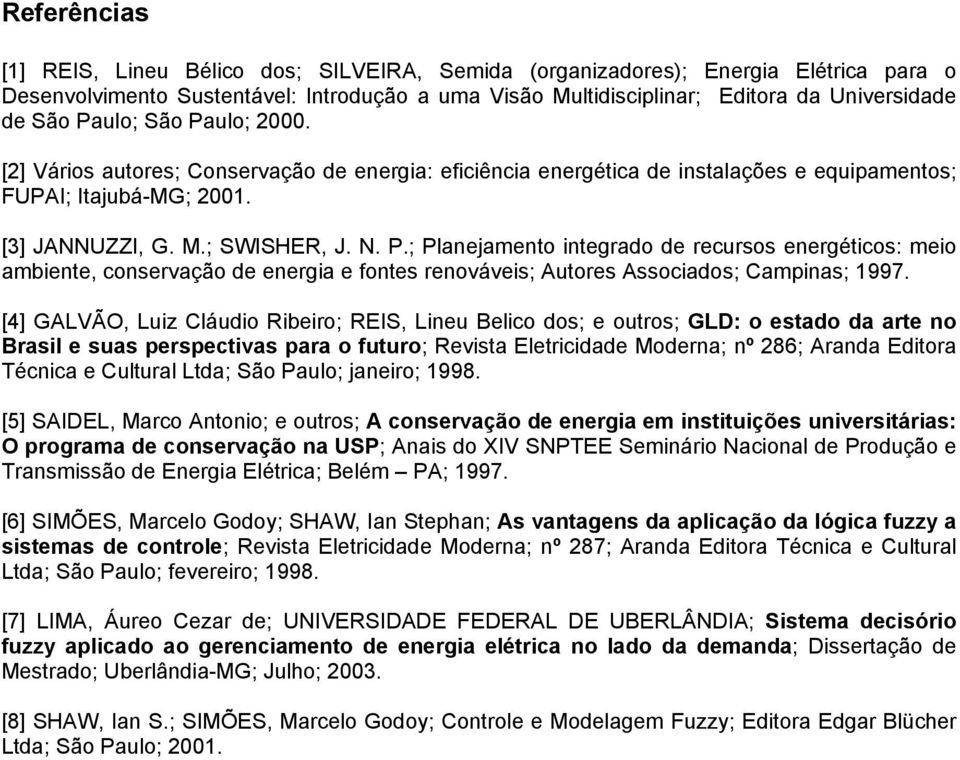 Referências

[1] REIS, Lineu Bélico dos; SILVEIRA, Semida (organizadores); Energia Elétrica para o Desenvolvimento Sustentável: Introdução a uma Visão Multidisciplinar; Editora da Universidade de São Paulo; São Paulo; 2000.

[2] Vários autores; Conservação de energia: eficiência energética de instalações e equipamentos; FUPAI; Itajubá-MG; 2001.

[3] JANNUZZI, G. M.; SWISHER, J. N. P.; Planejamento integrado de recursos energéticos: meio ambiente, conservação de energia e fontes renováveis; Autores Associados; Campinas; 1997.

[4] GALVÃO, Luiz Cláudio Ribeiro; REIS, Lineu Belico dos; e outros; GLD: o estado da arte no Brasil e suas perspectivas para o futuro; Revista Eletricidade Moderna; nº 286; Aranda Editora Técnica e Cultural Ltda; São Paulo; janeiro; 1998.

[5] SAIDEL, Marco Antonio; e outros; A conservação de energia em instituições universitárias: O programa de conservação na USP; Anais do XIV SNPTEE Seminário Nacional de Produção e Transmissão de Energia Elétrica; Belém – PA; 1997.

[6] SIMÕES, Marcelo Godoy; SHAW, Ian Stephan; As vantagens da aplicação da lógica fuzzy a sistemas de controle; Revista Eletricidade Moderna; nº 287; Aranda Editora Técnica e Cultural Ltda; São Paulo; fevereiro; 1998.

[7] LIMA, Áureo Cezar de; UNIVERSIDADE FEDERAL DE UBERLÂNDIA; Sistema decisório fuzzy aplicado ao gerenciamento de energia elétrica no lado da demanda; Dissertação de Mestrado; Uberlândia-MG; Julho; 2003.

[8] SHAW, Ian S.; SIMÕES, Marcelo Godoy; Controle e Modelagem Fuzzy; Editora Edgar Blücher Ltda; São Paulo; 2001.